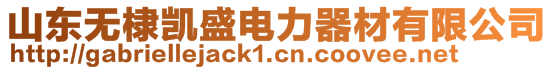 山东无棣凯盛电力器材有限公司
http://gabriellejack1.cn.coovee.net